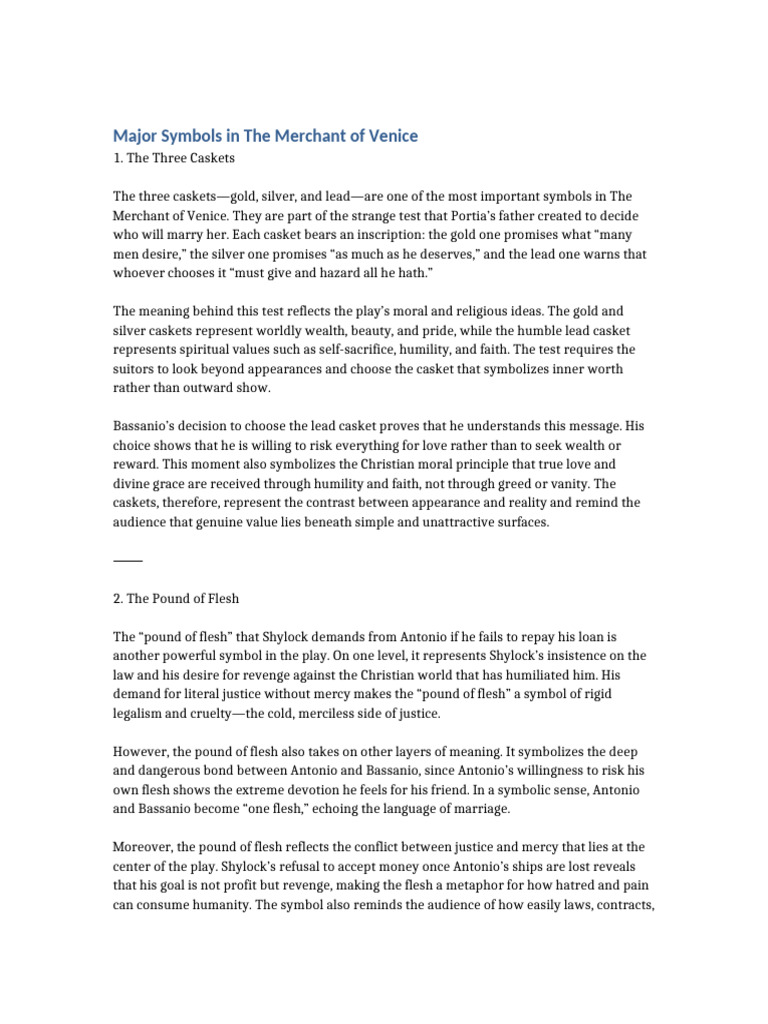 Major Symbols in The Merchant of Venice

1. The Three Caskets

The three caskets—gold, silver, and lead—are one of the most important symbols in The Merchant of Venice. They are part of the strange test that Portia's father created to decide who will marry her. Each casket bears an inscription: the gold one promises what "many men desire," the silver one promises "as much as he deserves," and the lead one warns that whoever chooses it "must give and hazard all he hath."

The meaning behind this test reflects the play's moral and religious ideas. The gold and silver caskets represent worldly wealth, beauty, and pride, while the humble lead casket represents spiritual values such as self-sacrifice, humility, and faith. The test requires the suitors to look beyond appearances and choose the casket that symbolizes inner worth rather than outward show.

Bassanio's decision to choose the lead casket proves that he understands this message. His choice shows that he is willing to risk everything for love rather than to seek wealth or reward. This moment also symbolizes the Christian moral principle that true love and divine grace are received through humility and faith, not through greed or vanity. The caskets, therefore, represent the contrast between appearance and reality and remind the audience that genuine value lies beneath simple and unattractive surfaces.

2. The Pound of Flesh

The "pound of flesh" that Shylock demands from Antonio if he fails to repay his loan is another powerful symbol in the play. On one level, it represents Shylock's insistence on the law and his desire for revenge against the Christian world that has humiliated him. His demand for literal justice without mercy makes the "pound of flesh" a symbol of rigid legalism and cruelty—the cold, merciless side of justice.

However, the pound of flesh also takes on other layers of meaning. It symbolizes the deep and dangerous bond between Antonio and Bassanio, since Antonio's willingness to risk his own flesh shows the extreme devotion he feels for his friend. In a symbolic sense, Antonio and Bassanio become "one flesh," echoing the language of marriage.

Moreover, the pound of flesh reflects the conflict between justice and mercy that lies at the center of the play. Shylock's refusal to accept money once Antonio's ships are lost reveals that his goal is not profit but revenge, making the flesh a metaphor for how hatred and pain can consume humanity. The symbol also reminds the audience of how easily laws, contracts,